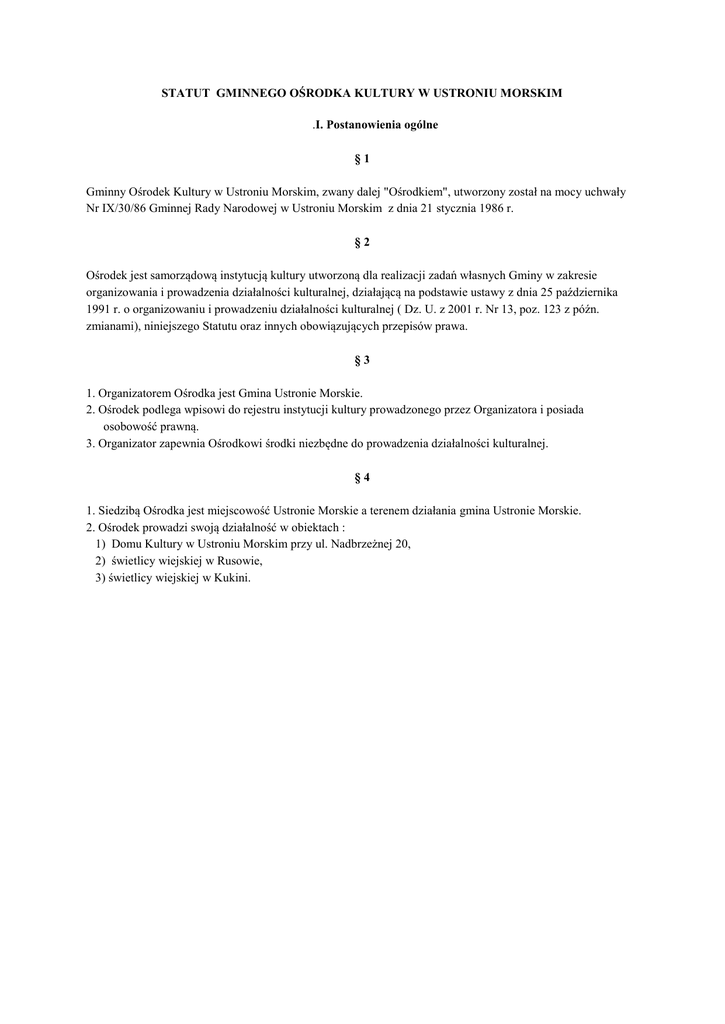 STATUT GMINNEGO OŚRODKA KULTURY W USTRONIU MORSKIM

.I. Postanowienia ogólne

§ 1

Gminny Ośrodek Kultury w Ustroniu Morskim, zwany dalej "Ośrodkiem", utworzony został na mocy uchwały Nr IX/30/86 Gminnej Rady Narodowej w Ustroniu Morskim z dnia 21 stycznia 1986 r.

§ 2

Ośrodek jest samorządową instytucją kultury utworzoną dla realizacji zadań własnych Gminy w zakresie organizowania i prowadzenia działalności kulturalnej, działającą na podstawie ustawy z dnia 25 października 1991 r. o organizowaniu i prowadzeniu działalności kulturalnej ( Dz. U. z 2001 r. Nr 13, poz. 123 z późn. zmianami), niniejszego Statutu oraz innych obowiązujących przepisów prawa.

§ 3

1. Organizatorem Ośrodka jest Gmina Ustronie Morskie.
2. Ośrodek podlega wpisowi do rejestru instytucji kultury prowadzonego przez Organizatora i posiada osobowość prawną.
3. Organizator zapewnia Ośrodkowi środki niezbędne do prowadzenia działalności kulturalnej.

§ 4

1. Siedzibą Ośrodka jest miejscowość Ustronie Morskie a terenem działania gmina Ustronie Morskie.
2. Ośrodek prowadzi swoją działalność w obiektach :
1) Domu Kultury w Ustroniu Morskim przy ul. Nadbrzeżnej 20,
2) świetlicy wiejskiej w Rusowie,
3) świetlicy wiejskiej w Kukini.